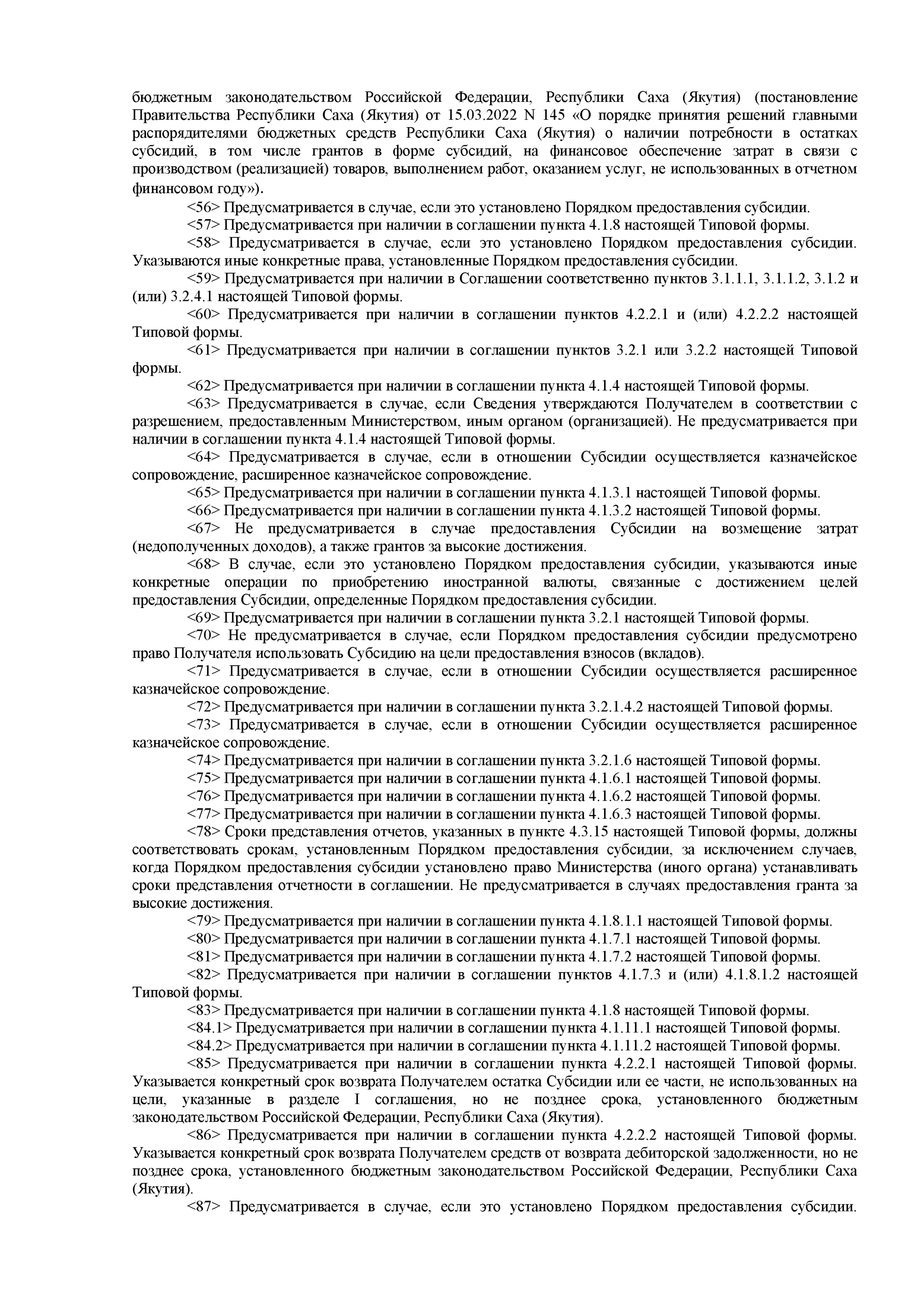 бюджетным законодательством Российской Федерации, Республики Саха (Якутия) (постановление Правительства Республики Саха (Якутия) от 15.03.2022 N 145 «О порядке принятия решений главными распорядителями бюджетных средств Республики Саха (Якутия) о наличии потребности в остатках субсидий, в том числе грантов в форме субсидий, на финансовое обеспечение затрат в связи с производством (реализацией) товаров, выполнением работ, оказанием услуг, не использованных в отчетном финансовом году»).

<56> Предусматривается в случае, если это установлено Порядком предоставления субсидии.

<57> Предусматривается при наличии в соглашении пункта 4.1.8 настоящей Типовой формы.

<58> Предусматривается в случае, если это установлено Порядком предоставления субсидии. Указываются иные конкретные права, установленные Порядком предоставления субсидии.

<59> Предусматривается при наличии в Соглашении соответственно пунктов 3.1.1.1, 3.1.1.2, 3.1.2 и (или) 3.2.4.1 настоящей Типовой формы.

<60> Предусматривается при наличии в соглашении пунктов 4.2.2.1 и (или) 4.2.2.2 настоящей Типовой формы.

<61> Предусматривается при наличии в соглашении пунктов 3.2.1 или 3.2.2 настоящей Типовой формы.

<62> Предусматривается при наличии в соглашении пункта 4.1.4 настоящей Типовой формы.

<63> Предусматривается в случае, если Сведения утверждаются Получателем в соответствии с разрешением, предоставленным Министерством, иным органом (организацией). Не предусматривается при наличии в соглашении пункта 4.1.4 настоящей Типовой формы.

<64> Предусматривается в случае, если в отношении Субсидии осуществляется казначейское сопровождение, расширенное казначейское сопровождение.

<65> Предусматривается при наличии в соглашении пункта 4.1.3.1 настоящей Типовой формы.

<66> Предусматривается при наличии в соглашении пункта 4.1.3.2 настоящей Типовой формы.

<67> Не предусматривается в случае предоставления Субсидии на возмещение затрат (недополученных доходов), а также грантов за высокие достижения.

<68> В случае, если это установлено Порядком предоставления субсидии, указываются иные конкретные операции по приобретению иностранной валюты, связанные с достижением целей предоставления Субсидии, определенные Порядком предоставления субсидии.

<69> Предусматривается при наличии в соглашении пункта 3.2.1 настоящей Типовой формы.

<70> Не предусматривается в случае, если Порядком предоставления субсидии предусмотрено право Получателя использовать Субсидию на цели предоставления взносов (вкладов).

<71> Предусматривается в случае, если в отношении Субсидии осуществляется расширенное казначейское сопровождение.

<72> Предусматривается при наличии в соглашении пункта 3.2.1.4.2 настоящей Типовой формы.

<73> Предусматривается в случае, если в отношении Субсидии осуществляется расширенное казначейское сопровождение.

<74> Предусматривается при наличии в соглашении пункта 3.2.1.6 настоящей Типовой формы.

<75> Предусматривается при наличии в соглашении пункта 4.1.6.1 настоящей Типовой формы.

<76> Предусматривается при наличии в соглашении пункта 4.1.6.2 настоящей Типовой формы.

<77> Предусматривается при наличии в соглашении пункта 4.1.6.3 настоящей Типовой формы.

<78> Сроки представления отчетов, указанных в пункте 4.3.15 настоящей Типовой формы, должны соответствовать срокам, установленным Порядком предоставления субсидии, за исключением случаев, когда Порядком предоставления субсидии установлено право Министерства (иного органа) устанавливать сроки представления отчетности в соглашении. Не предусматривается в случаях предоставления гранта за высокие достижения.

<79> Предусматривается при наличии в соглашении пункта 4.1.8.1.1 настоящей Типовой формы.

<80> Предусматривается при наличии в соглашении пункта 4.1.7.1 настоящей Типовой формы.

<81> Предусматривается при наличии в соглашении пункта 4.1.7.2 настоящей Типовой формы.

<82> Предусматривается при наличии в соглашении пунктов 4.1.7.3 и (или) 4.1.8.1.2 настоящей Типовой формы.

<83> Предусматривается при наличии в соглашении пункта 4.1.8 настоящей Типовой формы.

<84.1> Предусматривается при наличии в соглашении пункта 4.1.11.1 настоящей Типовой формы.

<84.2> Предусматривается при наличии в соглашении пункта 4.1.11.2 настоящей Типовой формы.

<85> Предусматривается при наличии в соглашении пункта 4.2.2.1 настоящей Типовой формы. Указывается конкретный срок возврата Получателем остатка Субсидии или ее части, не использованных на цели, указанные в разделе I соглашения, но не позднее срока, установленного бюджетным законодательством Российской Федерации, Республики Саха (Якутия).

<86> Предусматривается при наличии в соглашении пункта 4.2.2.2 настоящей Типовой формы. Указывается конкретный срок возврата Получателем средств от возврата дебиторской задолженности, но не позднее срока, установленного бюджетным законодательством Российской Федерации, Республики Саха (Якутия).

<87> Предусматривается в случае, если это установлено Порядком предоставления субсидии.